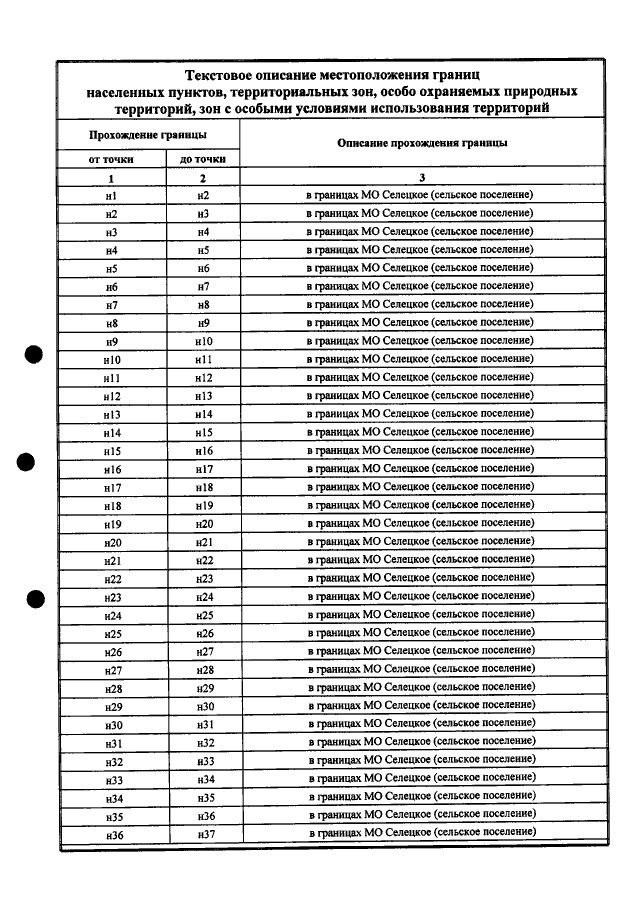 Текстовое описание местоположения границ населенных пунктов, территориальных зон, особо охраняемых природных территорий, зон с особыми условиями использования территорий

| Прохождение границы | | Описание прохождения границы |
|---|---|---|
| от точки | до точки | |
| 1 | 2 | 3 |
| н1 | н2 | в границах МО Селецкое (сельское поселение) |
| н2 | н3 | в границах МО Селецкое (сельское поселение) |
| н3 | н4 | в границах МО Селецкое (сельское поселение) |
| н4 | н5 | в границах МО Селецкое (сельское поселение) |
| н5 | н6 | в границах МО Селецкое (сельское поселение) |
| н6 | н7 | в границах МО Селецкое (сельское поселение) |
| н7 | н8 | в границах МО Селецкое (сельское поселение) |
| н8 | н9 | в границах МО Селецкое (сельское поселение) |
| н9 | н10 | в границах МО Селецкое (сельское поселение) |
| н10 | н11 | в границах МО Селецкое (сельское поселение) |
| н11 | н12 | в границах МО Селецкое (сельское поселение) |
| н12 | н13 | в границах МО Селецкое (сельское поселение) |
| н13 | н14 | в границах МО Селецкое (сельское поселение) |
| н14 | н15 | в границах МО Селецкое (сельское поселение) |
| н15 | н16 | в границах МО Селецкое (сельское поселение) |
| н16 | н17 | в границах МО Селецкое (сельское поселение) |
| н17 | н18 | в границах МО Селецкое (сельское поселение) |
| н18 | н19 | в границах МО Селецкое (сельское поселение) |
| н19 | н20 | в границах МО Селецкое (сельское поселение) |
| н20 | н21 | в границах МО Селецкое (сельское поселение) |
| н21 | н22 | в границах МО Селецкое (сельское поселение) |
| н22 | н23 | в границах МО Селецкое (сельское поселение) |
| н23 | н24 | в границах МО Селецкое (сельское поселение) |
| н24 | н25 | в границах МО Селецкое (сельское поселение) |
| н25 | н26 | в границах МО Селецкое (сельское поселение) |
| н26 | н27 | в границах МО Селецкое (сельское поселение) |
| н27 | н28 | в границах МО Селецкое (сельское поселение) |
| н28 | н29 | в границах МО Селецкое (сельское поселение) |
| н29 | н30 | в границах МО Селецкое (сельское поселение) |
| н30 | н31 | в границах МО Селецкое (сельское поселение) |
| н31 | н32 | в границах МО Селецкое (сельское поселение) |
| н32 | н33 | в границах МО Селецкое (сельское поселение) |
| н33 | н34 | в границах МО Селецкое (сельское поселение) |
| н34 | н35 | в границах МО Селецкое (сельское поселение) |
| н35 | н36 | в границах МО Селецкое (сельское поселение) |
| н36 | н37 | в границах МО Селецкое (сельское поселение) |